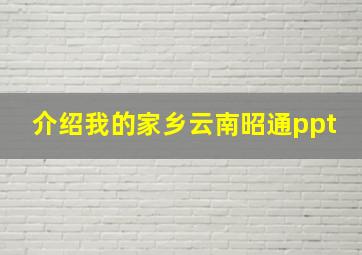 介绍我的家乡云南昭通ppt